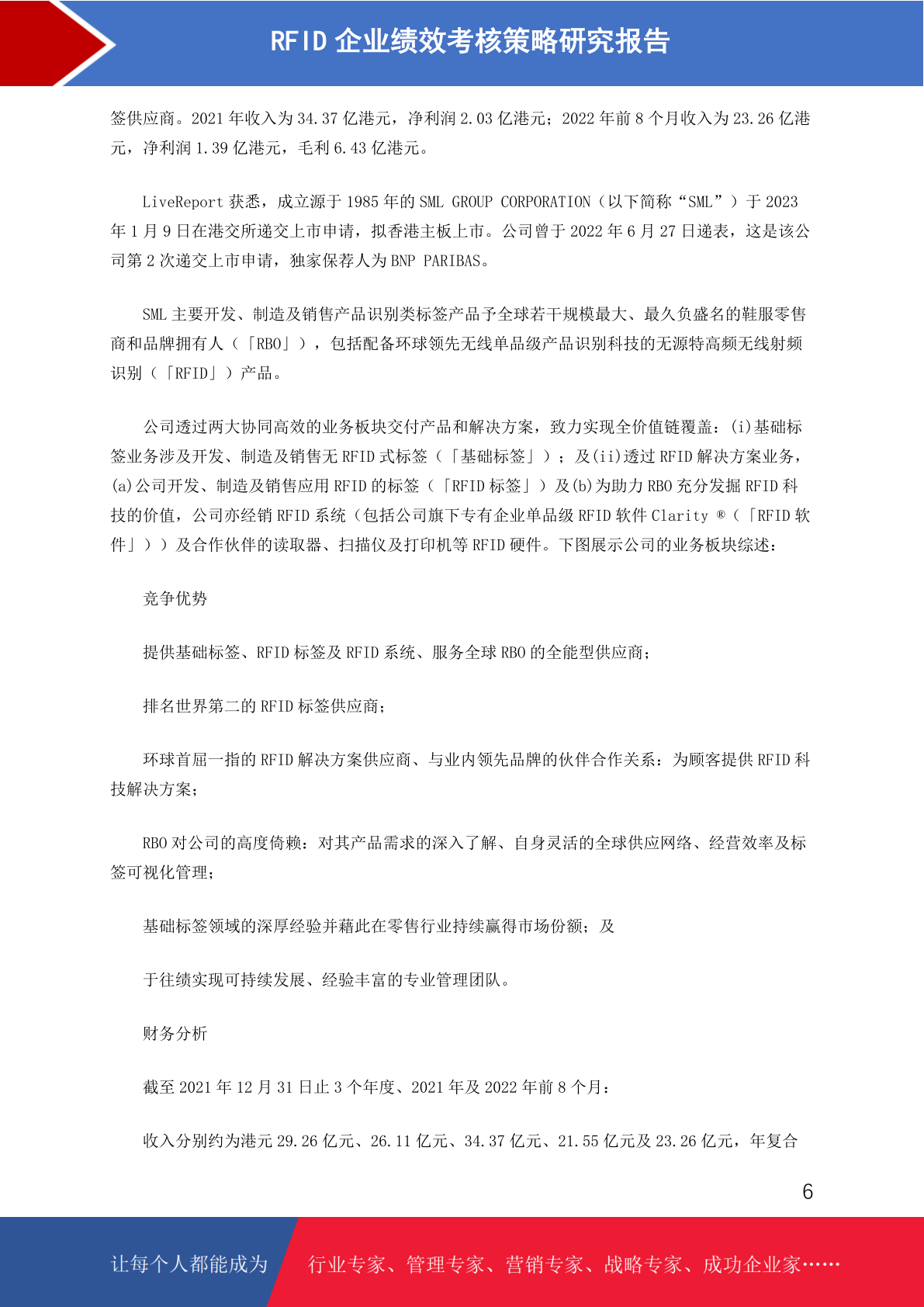 RFID 企业绩效考核策略研究报告

签供应商。2021 年收入为 34.37 亿港元，净利润 2.03 亿港元；2022 年前 8 个月收入为 23.26 亿港元，净利润 1.39 亿港元，毛利 6.43 亿港元。

LiveReport 获悉，成立源于 1985 年的 SML GROUP CORPORATION（以下简称“SML”）于 2023 年 1 月 9 日在港交所递交上市申请，拟香港主板上市。公司曾于 2022 年 6 月 27 日递表，这是该公司第 2 次递交上市申请，独家保荐人为 BNP PARIBAS。

SML 主要开发、制造及销售产品识别类标签产品予全球若干规模最大、最久负盛名的鞋服零售商和品牌拥有人（「RBO」），包括配备环球领先无线单品级产品识别科技的无源特高频无线射频识别（「RFID」）产品。

公司透过两大协同高效的业务板块交付产品和解决方案，致力实现全价值链覆盖：(i)基础标签业务涉及开发、制造及销售无 RFID 式标签（「基础标签」）；及(ii)透过 RFID 解决方案业务，(a)公司开发、制造及销售应用 RFID 的标签（「RFID 标签」）及(b)为助力 RBO 充分发掘 RFID 科技的价值，公司亦经销 RFID 系统（包括公司旗下专有企业单品级 RFID 软件 Clarity ®（「RFID 软件」））及合作伙伴的读取器、扫描仪及打印机等 RFID 硬件。下图展示公司的业务板块综述：

竞争优势

提供基础标签、RFID 标签及 RFID 系统、服务全球 RBO 的全能型供应商；

排名世界第二的 RFID 标签供应商；

环球首屈一指的 RFID 解决方案供应商、与业内领先品牌的伙伴合作关系：为顾客提供 RFID 科技解决方案；

RBO 对公司的高度倚赖：对其产品需求的深入了解、自身灵活的全球供应网络、经营效率及标签可视化管理；

基础标签领域的深厚经验并藉此在零售行业持续赢得市场份额；及

于往绩实现可持续发展、经验丰富的专业管理团队。

财务分析

截至 2021 年 12 月 31 日止 3 个年度、2021 年及 2022 年前 8 个月：

收入分别约为港元 29.26 亿元、26.11 亿元、34.37 亿元、21.55 亿元及 23.26 亿元，年复合

6

让每个人都能成为 行业专家、管理专家、营销专家、战略专家、成功企业家……